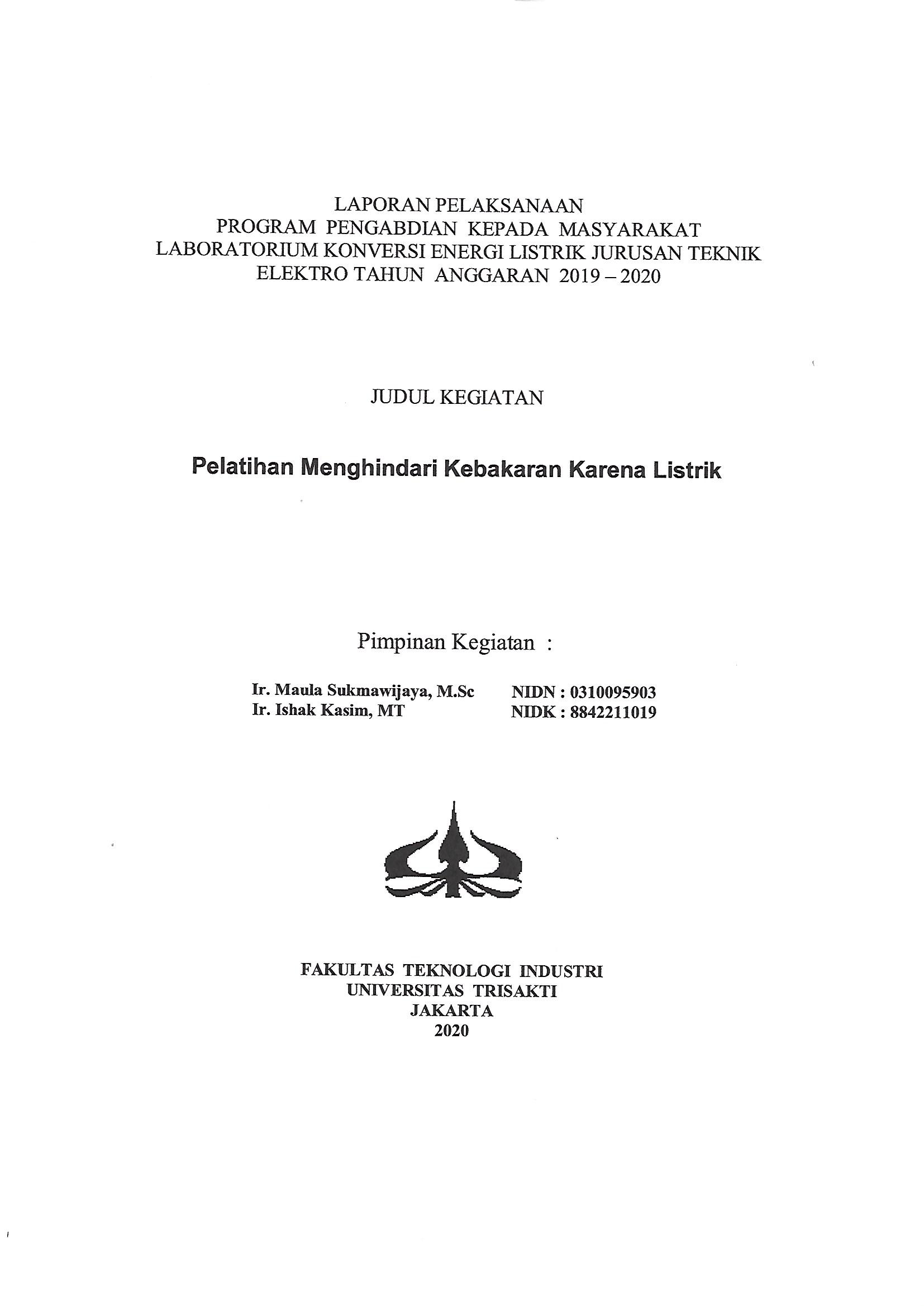 LAPORAN PELAKSANAAN
PROGRAM PENGABDIAN KEPADA MASYARAKAT
LABORATORIUM KONVERSI ENERGI LISTRIK JURUSAN TEKNIK ELEKTRO TAHUN ANGGARAN 2019 – 2020

JUDUL KEGIATAN

Pelatihan Menghindari Kebakaran Karena Listrik

Pimpinan Kegiatan :

Ir. Maula Sukmawijaya, M.Sc NIDN : 0310095903
Ir. Ishak Kasim, MT NIDK : 8842211019

FAKULTAS TEKNOLOGI INDUSTRI
UNIVERSITAS TRISAKTI
JAKARTA
2020